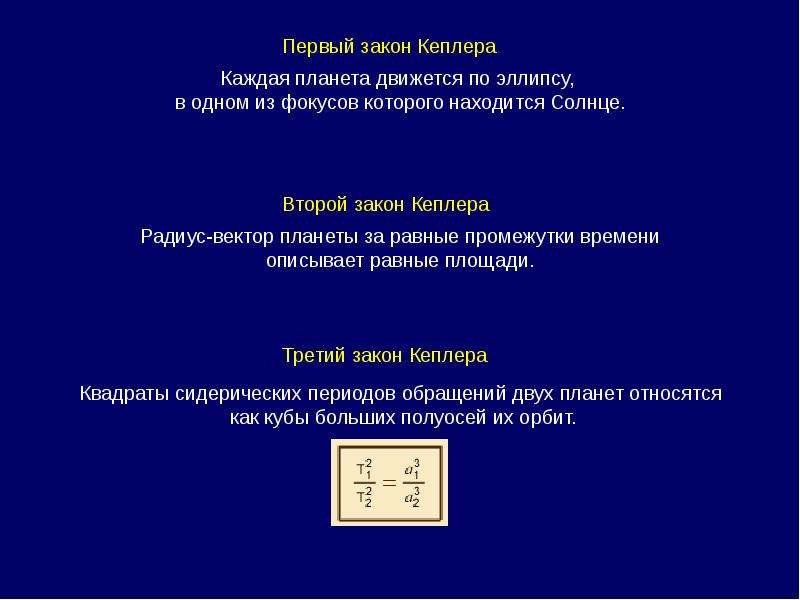 Первый закон Кеплера

Каждая планета движется по эллипсу, в одном из фокусов которого находится Солнце.

Второй закон Кеплера

Радиус-вектор планеты за равные промежутки времени описывает равные площади.

Третий закон Кеплера

Квадраты сидерических периодов обращений двух планет относятся как кубы больших полуосей их орбит.

$\frac{T_1^2}{T_2^2} = \frac{a_1^3}{a_2^3}$